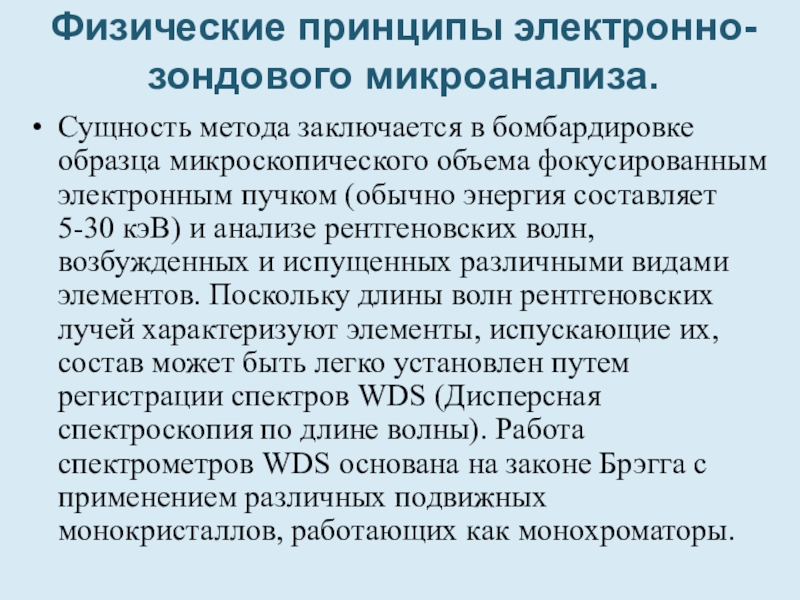 Физические принципы электронно-зондового микроанализа.

• Сущность метода заключается в бомбардировке образца микроскопического объема фокусированным электронным пучком (обычно энергия составляет 5-30 кэВ) и анализе рентгеновских волн, возбужденных и испущенных различными видами элементов. Поскольку длины волн рентгеновских лучей характеризуют элементы, испускающие их, состав может быть легко установлен путем регистрации спектров WDS (Дисперсная спектроскопия по длине волны). Работа спектрометров WDS основана на законе Брэгга с применением различных подвижных монокристаллов, работающих как монохроматоры.